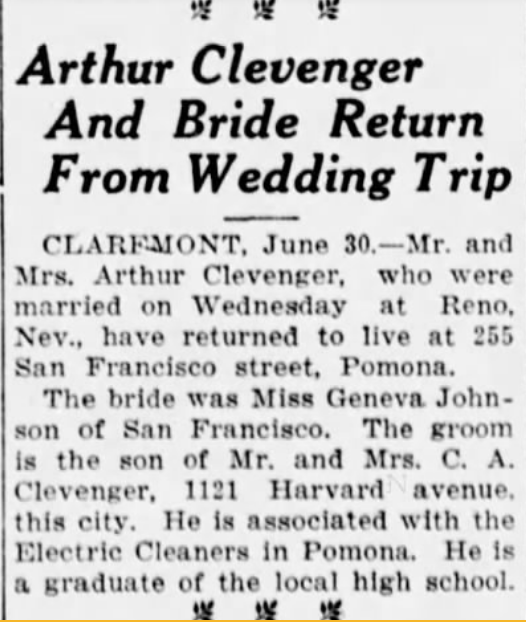 Arthur Clevenger And Bride Return From Wedding Trip

CLAREMONT, June 30.—Mr. and Mrs. Arthur Clevenger, who were married on Wednesday at Reno, Nev., have returned to live at 255 San Francisco street, Pomona.

The bride was Miss Geneva Johnson of San Francisco. The groom is the son of Mr. and Mrs. C. A. Clevenger, 1121 Harvard avenue, this city. He is associated with the Electric Cleaners in Pomona. He is a graduate of the local high school.